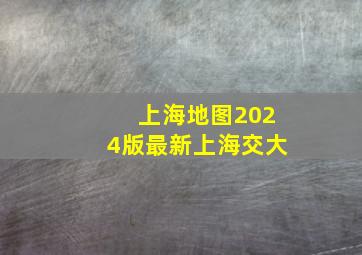 上海地图2024版最新上海交大